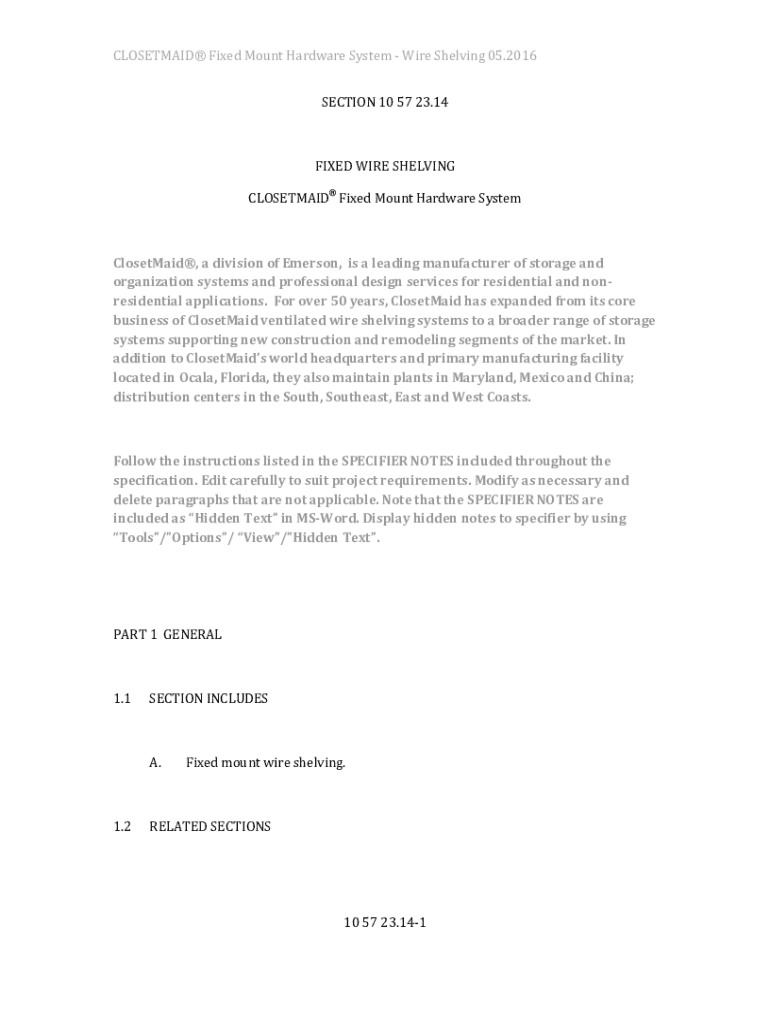 CLOSETMAID® Fixed Mount Hardware System - Wire Shelving 05.2016

SECTION 10 57 23.14

FIXED WIRE SHELVING

CLOSETMAID® Fixed Mount Hardware System

ClosetMaid®, a division of Emerson, is a leading manufacturer of storage and organization systems and professional design services for residential and non-residential applications. For over 50 years, ClosetMaid has expanded from its core business of ClosetMaid ventilated wire shelving systems to a broader range of storage systems supporting new construction and remodeling segments of the market. In addition to ClosetMaid's world headquarters and primary manufacturing facility located in Ocala, Florida, they also maintain plants in Maryland, Mexico and China; distribution centers in the South, Southeast, East and West Coasts.

Follow the instructions listed in the SPECIFIER NOTES included throughout the specification. Edit carefully to suit project requirements. Modify as necessary and delete paragraphs that are not applicable. Note that the SPECIFIER NOTES are included as "Hidden Text" in MS-Word. Display hidden notes to specifier by using "Tools"/"Options"/ "View"/"Hidden Text".

PART 1 GENERAL

1.1 SECTION INCLUDES

A. Fixed mount wire shelving.

1.2 RELATED SECTIONS

10 57 23.14-1